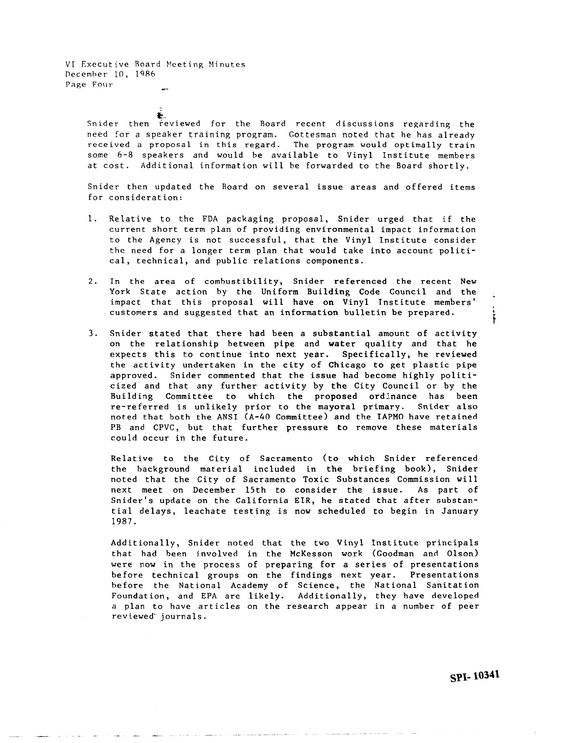 VI Executive Board Meeting Minutes
December 10, 1986
Page Four

Snider then reviewed for the Board recent discussions regarding the need for a speaker training program. Gottesman noted that he has already received a proposal in this regard. The program would optimally train some 6-8 speakers and would be available to Vinyl Institute members at cost. Additional information will be forwarded to the Board shortly.

Snider then updated the Board on several issue areas and offered items for consideration:

1. Relative to the FDA packaging proposal, Snider urged that if the current short term plan of providing environmental impact information to the Agency is not successful, that the Vinyl Institute consider the need for a longer term plan that would take into account political, technical, and public relations components.

2. In the area of combustibility, Snider referenced the recent New York State action by the Uniform Building Code Council and the impact that this proposal will have on Vinyl Institute members' customers and suggested that an information bulletin be prepared.

3. Snider stated that there had been a substantial amount of activity on the relationship between pipe and water quality and that he expects this to continue into next year. Specifically, he reviewed the activity undertaken in the city of Chicago to get plastic pipe approved. Snider commented that the issue had become highly politicized and that any further activity by the City Council or by the Building Committee to which the proposed ordinance has been re-referred is unlikely prior to the mayoral primary. Snider also noted that both the ANSI (A-40 Committee) and the IAPMO have retained PB and CPVC, but that further pressure to remove these materials could occur in the future.

Relative to the City of Sacramento (to which Snider referenced the background material included in the briefing book), Snider noted that the City of Sacramento Toxic Substances Commission will next meet on December 15th to consider the issue. As part of Snider's update on the California EIR, he stated that after substantial delays, leachate testing is now scheduled to begin in January 1987.

Additionally, Snider noted that the two Vinyl Institute principals that had been involved in the McKesson work (Goodman and Olson) were now in the process of preparing for a series of presentations before technical groups on the findings next year. Presentations before the National Academy of Science, the National Sanitation Foundation, and EPA are likely. Additionally, they have developed a plan to have articles on the research appear in a number of peer reviewed journals.

SPI-10341